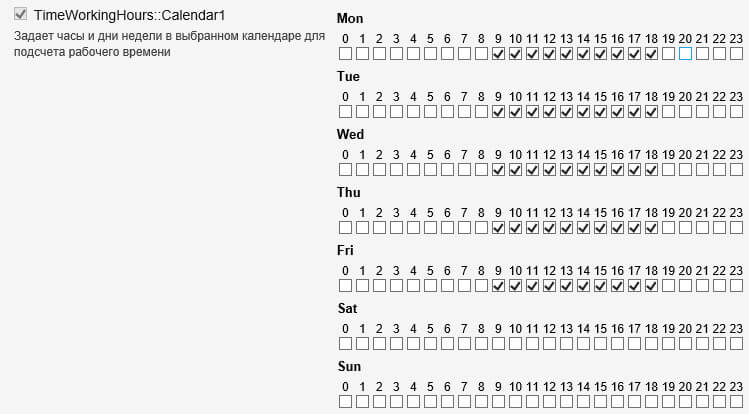 TimeWorkingHours::Calendar1

Задает часы и дни недели в выбранном календаре для подсчета рабочего времени

Mon
0 1 2 3 4 5 6 7 8 9 10 11 12 13 14 15 16 17 18 19 20 21 22 23

Tue
0 1 2 3 4 5 6 7 8 9 10 11 12 13 14 15 16 17 18 19 20 21 22 23

Wed
0 1 2 3 4 5 6 7 8 9 10 11 12 13 14 15 16 17 18 19 20 21 22 23

Thu
0 1 2 3 4 5 6 7 8 9 10 11 12 13 14 15 16 17 18 19 20 21 22 23

Fri
0 1 2 3 4 5 6 7 8 9 10 11 12 13 14 15 16 17 18 19 20 21 22 23

Sat
0 1 2 3 4 5 6 7 8 9 10 11 12 13 14 15 16 17 18 19 20 21 22 23

Sun
0 1 2 3 4 5 6 7 8 9 10 11 12 13 14 15 16 17 18 19 20 21 22 23